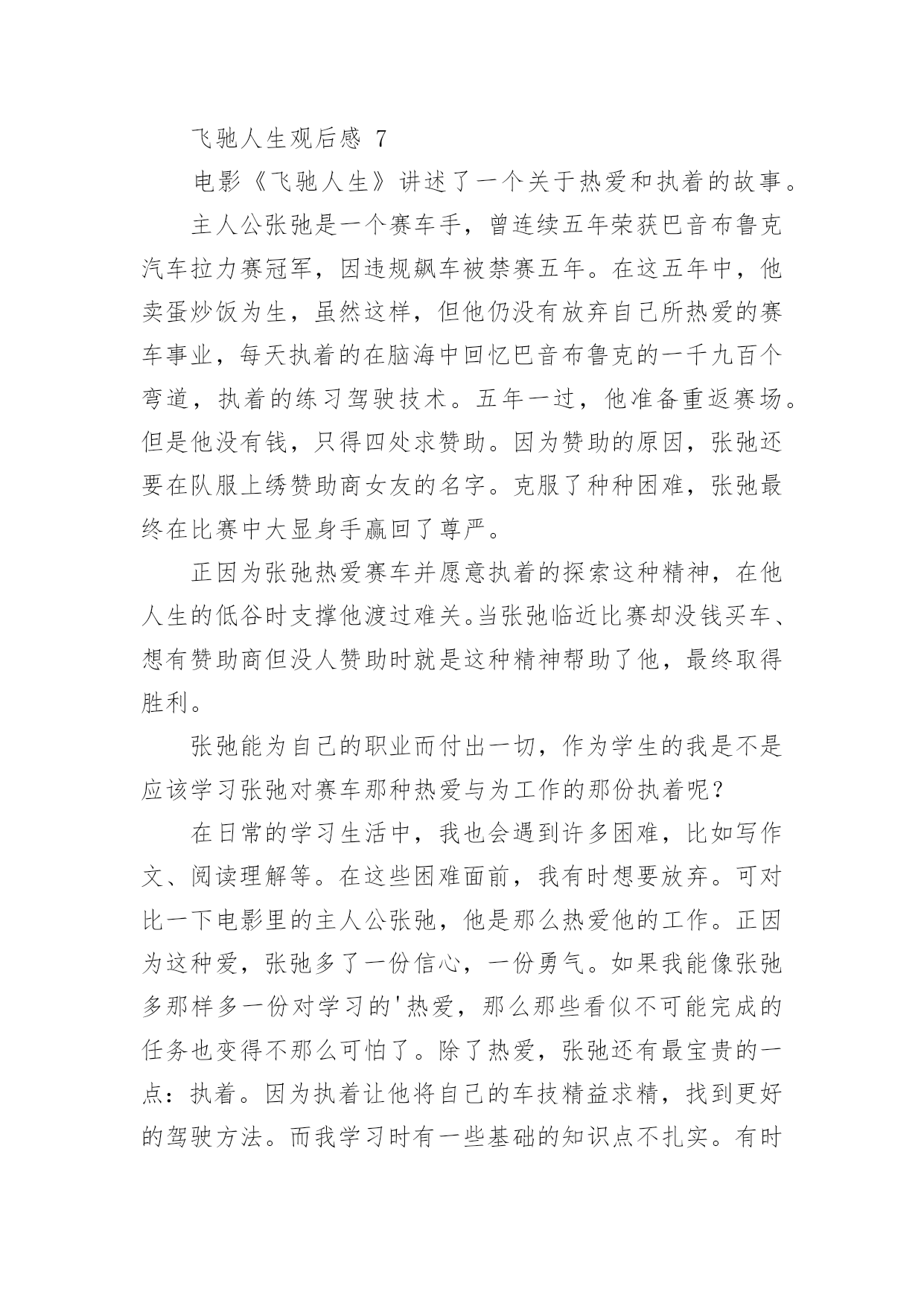 飞驰人生观后感 7

电影《飞驰人生》讲述了一个关于热爱和执着的故事。

主人公张弛是一个赛车手，曾连续五年荣获巴音布鲁克汽车拉力赛冠军，因违规飙车被禁赛五年。在这五年中，他卖蛋炒饭为生，虽然这样，但他仍没有放弃自己所热爱的赛车事业，每天执着的在脑海中回忆巴音布鲁克的一千九百个弯道，执着的练习驾驶技术。五年一过，他准备重返赛场。但是他没有钱，只得四处求赞助。因为赞助的原因，张弛还要在队服上绣赞助商女友的名字。克服了种种困难，张弛最终在比赛中大显身手赢回了尊严。

正因为张弛热爱赛车并愿意执着的探索这种精神，在他人生的低谷时支撑他渡过难关。当张弛临近比赛却没钱买车、想有赞助商但没人赞助时就是这种精神帮助了他，最终取得胜利。

张弛能为自己的职业而付出一切，作为学生的我是不是应该学习张弛对赛车那种热爱与为工作的那份执着呢？

在日常的学习生活中，我也会遇到许多困难，比如写作文、阅读理解等。在这些困难面前，我有时想要放弃。可对比一下电影里的主人公张弛，他是那么热爱他的工作。正因为这种爱，张弛多了一份信心，一份勇气。如果我能像张弛多那样多一份对学习的'热爱，那么那些看似不可能完成的任务也变得不那么可怕了。除了热爱，张弛还有最宝贵的一点：执着。因为执着让他将自己的车技精益求精，找到更好的驾驶方法。而我学习时有一些基础的知识点不扎实。有时